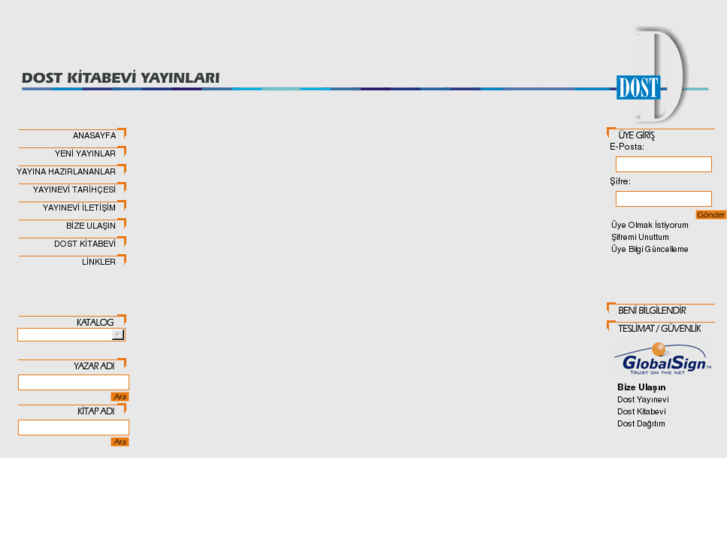 DOST KİTABEVİ YAYINLARI

DOST

ANASAYFA
YENİ YAYINLAR
YAYINA HAZIRLANANLAR
YAYINEVİ TARİHÇESİ
YAYINEVİ İLETİŞİM
BİZE ULAŞIN
DOST KİTABEVİ
LİNKLER

KATALOG

YAZAR ADI

Ara

KİTAP ADI

Ara

ÜYE GİRİŞ
E-Posta:

Şifre:

Gönder

Üye Olmak İstiyorum
Şifremi Unuttum
Üye Bilgi Güncelleme

BENİ BİLGİLENDİR
TESLİMAT / GÜVENLİK

GlobalSign
TRUST ON THE NET

Bize Ulaşın
Dost Yayınevi
Dost Kitabevi
Dost Dağıtım